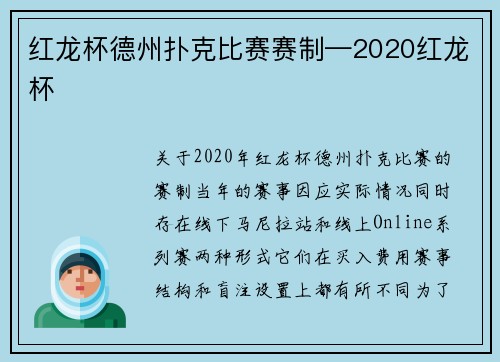 红龙杯德州扑克比赛赛制—2020红龙杯

关于2020年红龙杯德州扑克比赛的赛制当年的赛事因应实际情况同时存在线下马尼拉站和线上Online系列赛两种形式它们在买入费用赛事结构和盲注设置上都有所不同为了